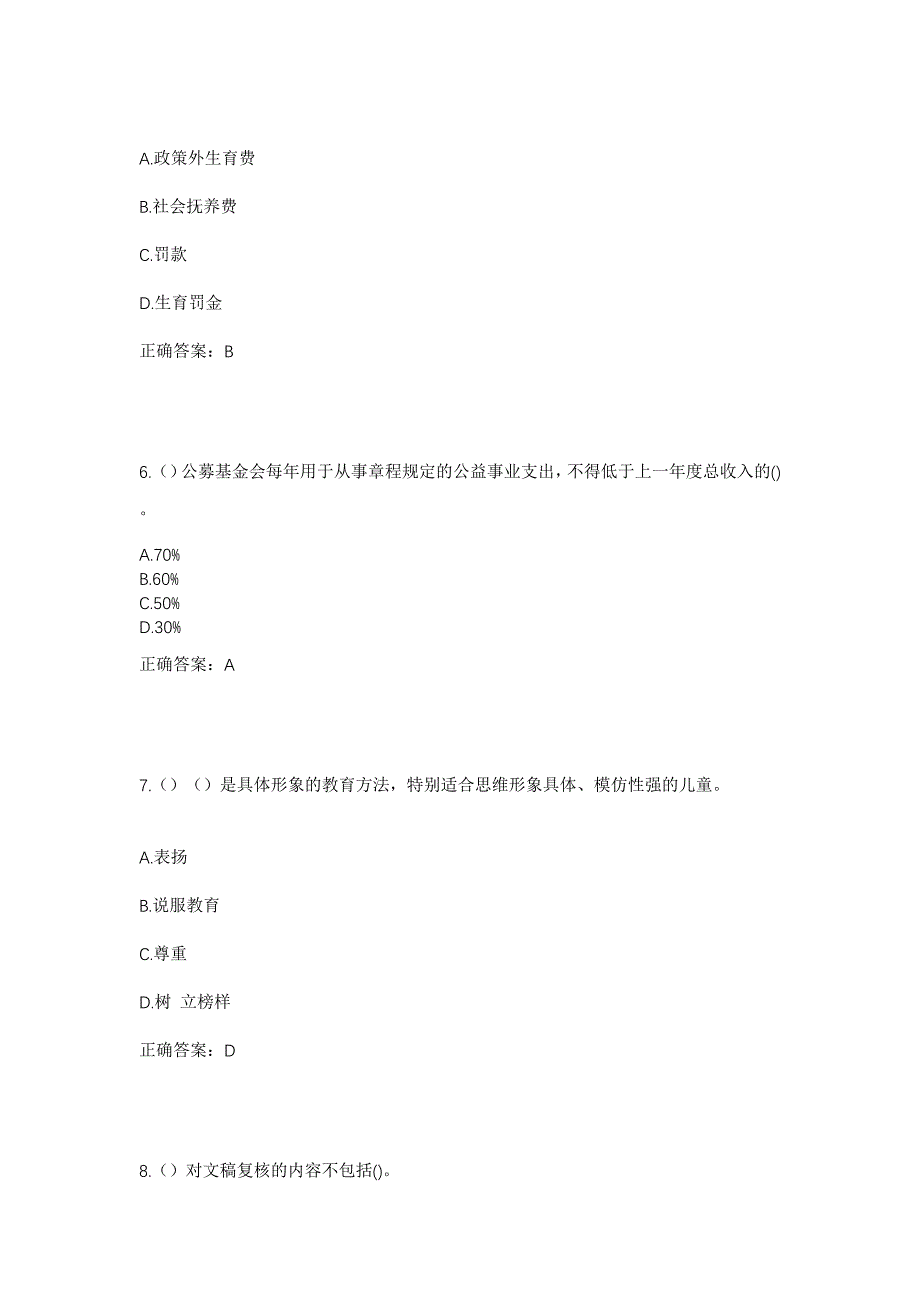 A.政策外生育费

B.社会抚养费

C.罚款

D.生育罚金

正确答案：B

6.（）公募基金会每年用于从事章程规定的公益事业支出，不得低于上一年度总收入的()。

A.70%
B.60%
C.50%
D.30%

正确答案：A

7.（）（）是具体形象的教育方法，特别适合思维形象具体、模仿性强的儿童。

A.表扬

B.说服教育

C.尊重

D.树 立榜样

正确答案：D

8.（）对文稿复核的内容不包括()。